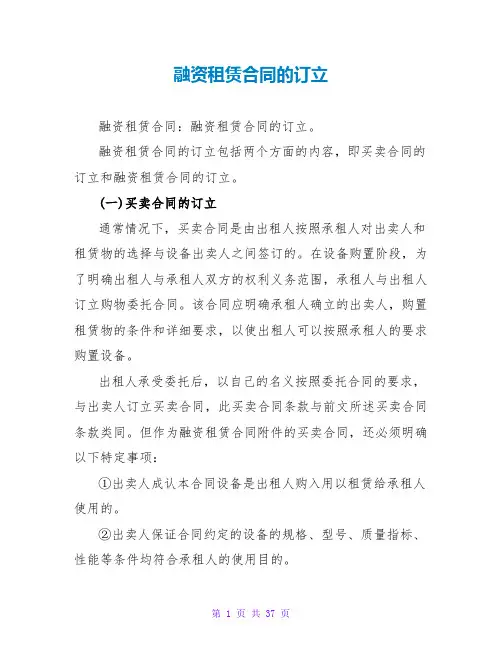 融资租赁合同的订立

融资租赁合同：融资租赁合同的订立。

融资租赁合同的订立包括两个方面的内容，即买卖合同的订立和融资租赁合同的订立。

(一)买卖合同的订立

通常情况下，买卖合同是由出租人按照承租人对出卖人和租赁物的选择与设备出卖人之间签订的。在设备购置阶段，为了明确出租人与承租人双方的权利义务范围，承租人与出租人订立购物委托合同。该合同应明确承租人确立的出卖人，购置租赁物的条件和详细要求，以使出租人可以按照承租人的要求购置设备。

出租人承受委托后，以自己的名义按照委托合同的要求，与出卖人订立买卖合同，此买卖合同条款与前文所述买卖合同条款类同。但作为融资租赁合同附件的买卖合同，还必须明确以下特定事项：

①出卖人成认本合同设备是出租人购入用以租赁给承租人使用的。

②出卖人保证合同约定的设备的规格、型号、质量指标、性能等条件均符合承租人的使用目的。

第 1 页 共 37 页